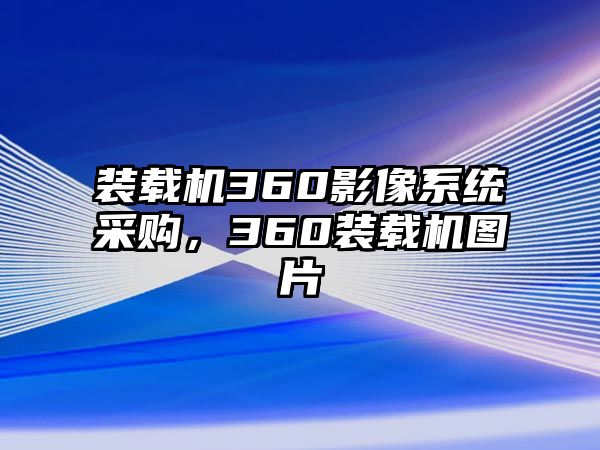 装载机360影像系统采购，360装载机图片